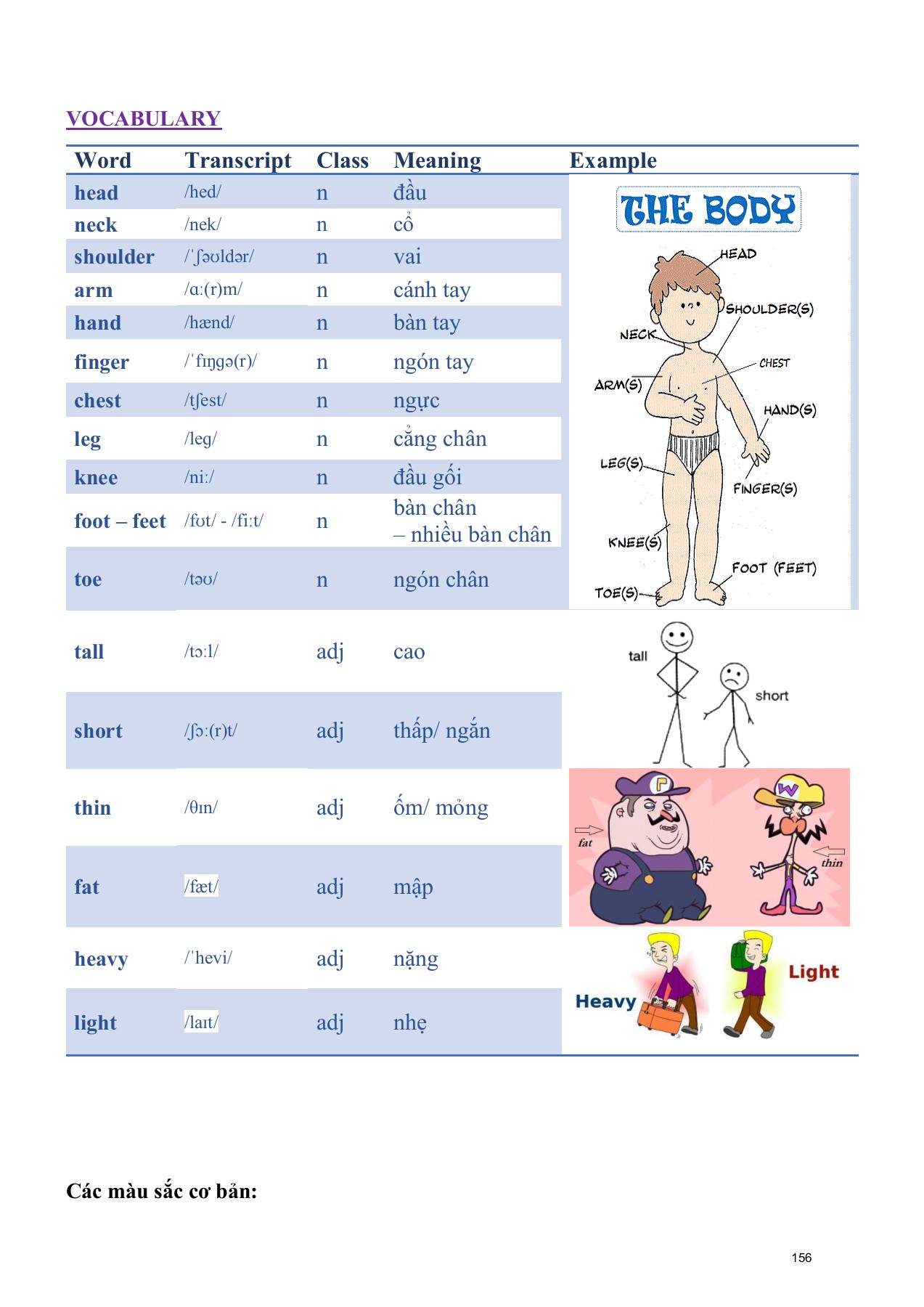 VOCABULARY

| Word | Transcript | Class | Meaning | Example |
|---|---|---|---|---|
| head | /hed/ | n | đầu | THE BODY HEAD SHOULDER(S) NECK CHEST ARM(S) HAND(S) LEG(S) FINGER(S) KNEE(S) FOOT (FEET) TOE(S) |
| neck | /nek/ | n | cổ | |
| shoulder | /ˈʃəʊldər/ | n | vai | |
| arm | /ɑ:(r)m/ | n | cánh tay | |
| hand | /hænd/ | n | bàn tay | |
| finger | /ˈfɪŋgə(r)/ | n | ngón tay | |
| chest | /tʃest/ | n | ngực | |
| leg | /leg/ | n | cẳng chân | |
| knee | /ni:/ | n | đầu gối | |
| foot – feet | /fʊt/ - /fi:t/ | n | bàn chân – nhiều bàn chân | |
| toe | /təʊ/ | n | ngón chân | |
| tall | /tɔ:l/ | adj | cao | tall short |
| short | /ʃɔ:(r)t/ | adj | thấp/ ngắn | |
| thin | /θɪn/ | adj | ốm/ mỏng | fat thin |
| fat | /fæt/ | adj | mập | |
| heavy | /ˈhevi/ | adj | nặng | Heavy Light |
| light | /laɪt/ | adj | nhẹ | |

Các màu sắc cơ bản:

156